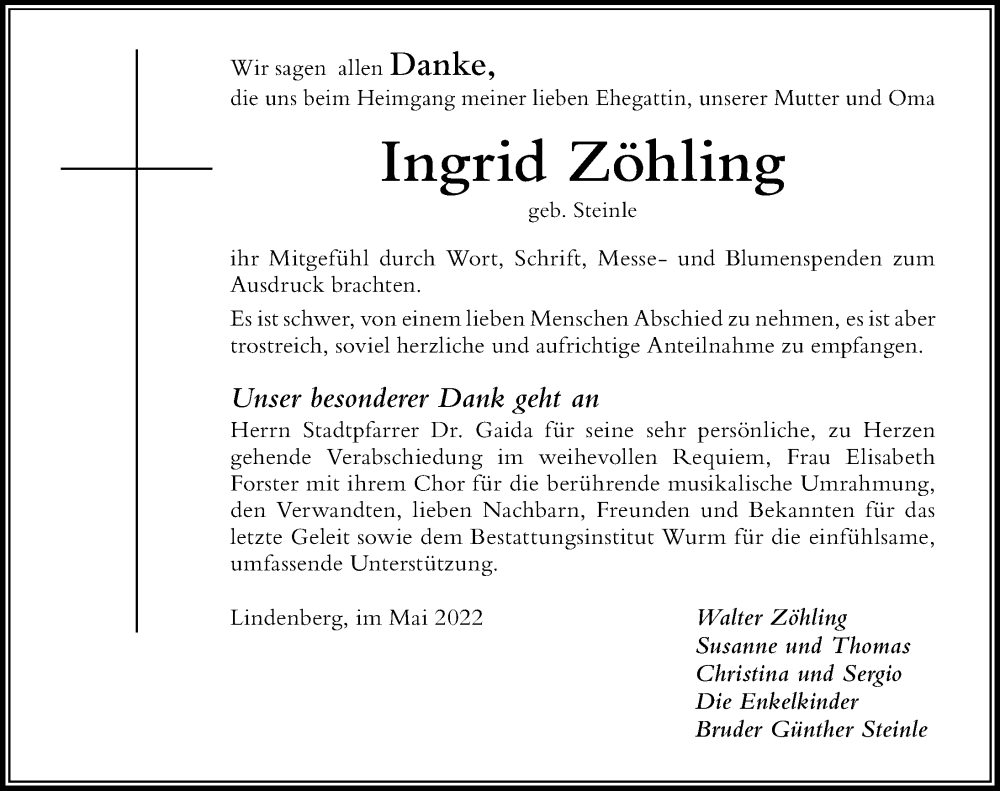 Wir sagen allen Danke,
die uns beim Heimgang meiner lieben Ehegattin, unserer Mutter und Oma

Ingrid Zöhling
geb. Steinle

ihr Mitgefühl durch Wort, Schrift, Messe- und Blumenspenden zum Ausdruck brachten.

Es ist schwer, von einem lieben Menschen Abschied zu nehmen, es ist aber trostreich, soviel herzliche und aufrichtige Anteilnahme zu empfangen.

Unser besonderer Dank geht an
Herrn Stadtpfarrer Dr. Gaida für seine sehr persönliche, zu Herzen gehende Verabschiedung im weihevollen Requiem, Frau Elisabeth Forster mit ihrem Chor für die berührende musikalische Umrahmung, den Verwandten, lieben Nachbarn, Freunden und Bekannten für das letzte Geleit sowie dem Bestattungsinstitut Wurm für die einfühlsame, umfassende Unterstützung.

Lindenberg, im Mai 2022

Walter Zöhling
Susanne und Thomas
Christina und Sergio
Die Enkelkinder
Bruder Günther Steinle